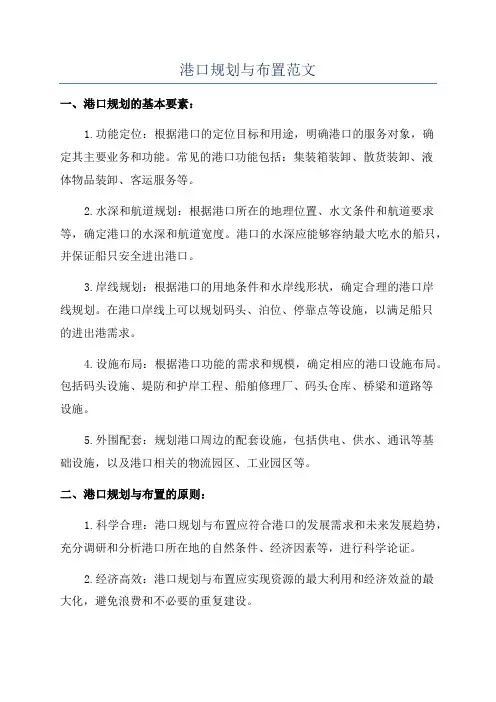 港口规划与布置范文

一、港口规划的基本要素：

1.功能定位：根据港口的定位目标和用途，明确港口的服务对象，确定其主要业务和功能。常见的港口功能包括：集装箱装卸、散货装卸、液体物品装卸、客运服务等。

2.水深和航道规划：根据港口所在的地理位置、水文条件和航道要求等，确定港口的水深和航道宽度。港口的水深应能够容纳最大吃水的船只，并保证船只安全进出港口。

3.岸线规划：根据港口的用地条件和水岸线形状，确定合理的港口岸线规划。在港口岸线上可以规划码头、泊位、停靠点等设施，以满足船只的进出港需求。

4.设施布局：根据港口功能的需求和规模，确定相应的港口设施布局。包括码头设施、堤防和护岸工程、船舶修理厂、码头仓库、桥梁和道路等设施。

5.外围配套：规划港口周边的配套设施，包括供电、供水、通讯等基础设施，以及港口相关的物流园区、工业园区等。

二、港口规划与布置的原则：

1.科学合理：港口规划与布置应符合港口的发展需求和未来发展趋势，充分调研和分析港口所在地的自然条件、经济因素等，进行科学论证。

2.经济高效：港口规划与布置应实现资源的最大利用和经济效益的最大化，避免浪费和不必要的重复建设。